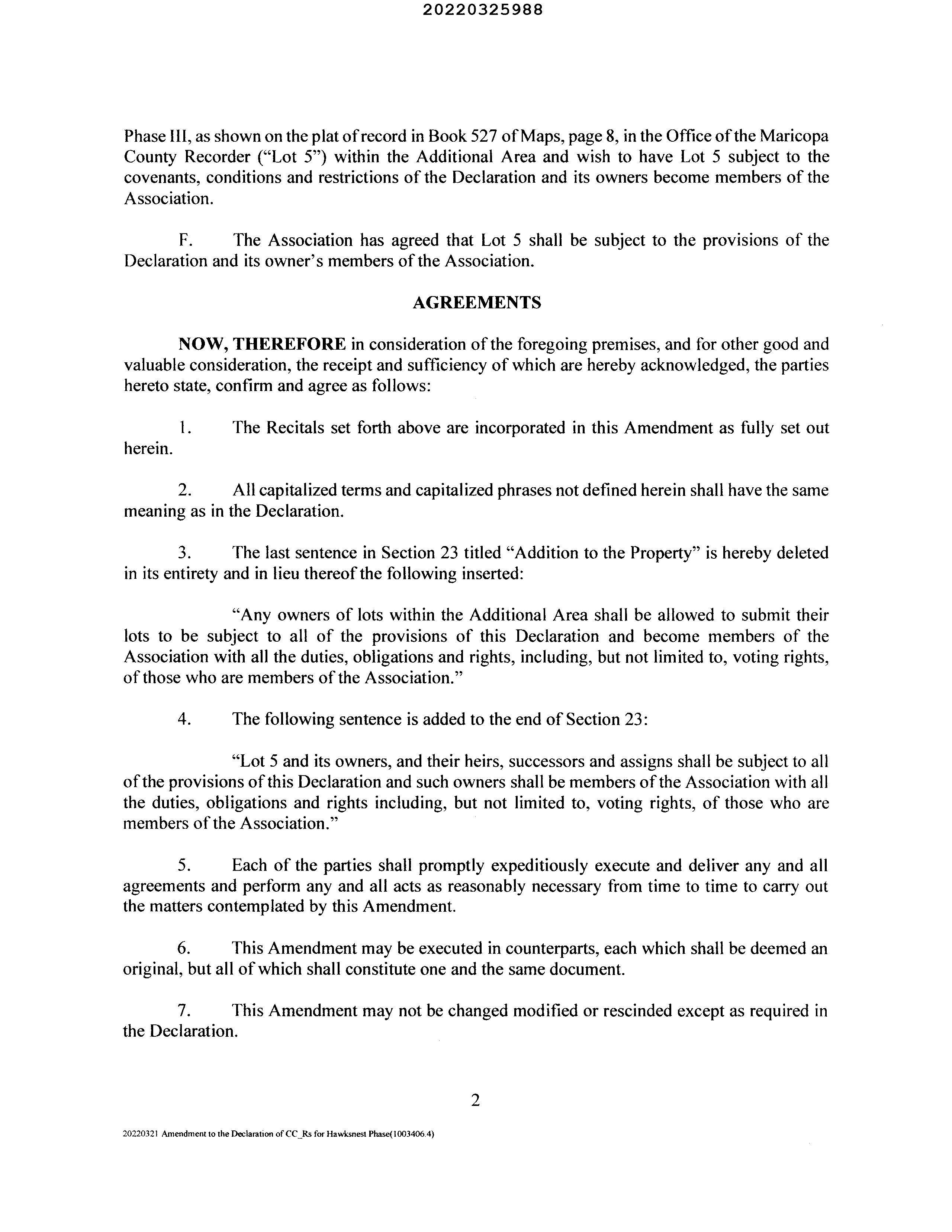 20220325988

Phase III, as shown on the plat of record in Book 527 of Maps, page 8, in the Office of the Maricopa County Recorder ("Lot 5") within the Additional Area and wish to have Lot 5 subject to the covenants, conditions and restrictions of the Declaration and its owners become members of the Association.

F. The Association has agreed that Lot 5 shall be subject to the provisions of the Declaration and its owner's members of the Association.

AGREEMENTS

NOW, THEREFORE in consideration of the foregoing premises, and for other good and valuable consideration, the receipt and sufficiency of which are hereby acknowledged, the parties hereto state, confirm and agree as follows:

1. The Recitals set forth above are incorporated in this Amendment as fully set out herein.

2. All capitalized terms and capitalized phrases not defined herein shall have the same meaning as in the Declaration.

3. The last sentence in Section 23 titled "Addition to the Property" is hereby deleted in its entirety and in lieu thereof the following inserted:

"Any owners of lots within the Additional Area shall be allowed to submit their lots to be subject to all of the provisions of this Declaration and become members of the Association with all the duties, obligations and rights, including, but not limited to, voting rights, of those who are members of the Association."

4. The following sentence is added to the end of Section 23:

"Lot 5 and its owners, and their heirs, successors and assigns shall be subject to all of the provisions of this Declaration and such owners shall be members of the Association with all the duties, obligations and rights including, but not limited to, voting rights, of those who are members of the Association."

5. Each of the parties shall promptly expeditiously execute and deliver any and all agreements and perform any and all acts as reasonably necessary from time to time to carry out the matters contemplated by this Amendment.

6. This Amendment may be executed in counterparts, each which shall be deemed an original, but all of which shall constitute one and the same document.

7. This Amendment may not be changed modified or rescinded except as required in the Declaration.

2

20220321 Amendment to the Declaration of CC_Rs for Hawksnest Phase(1003406.4)